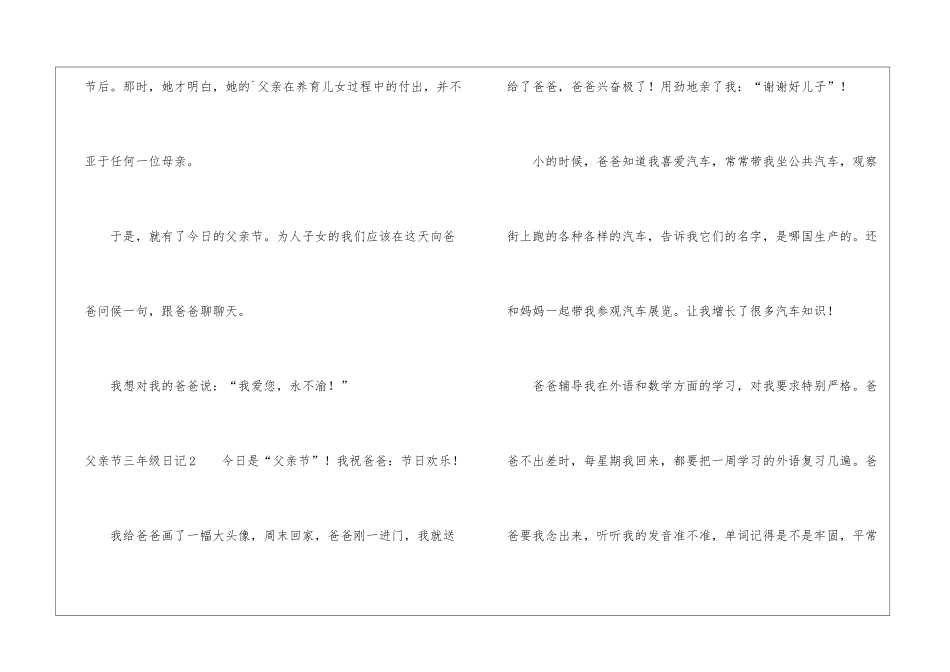 节后。那时，她才明白，她的`父亲在养育儿女过程中的付出，并不亚于任何一位母亲。

于是，就有了今日的父亲节。为人子女的我们应该在这天向爸爸问候一句，跟爸爸聊聊天。

我想对我的爸爸说：“我爱您，永不渝！”

父亲节三年级日记2 今日是“父亲节”！我祝爸爸：节日欢乐！

我给爸爸画了一幅大头像，周末回家，爸爸刚一进门，我就送给了爸爸，爸爸兴奋极了！用劲地亲了我：“谢谢好儿子”！

小的时候，爸爸知道我喜爱汽车，常常带我坐公共汽车，观察街上跑的各种各样的汽车，告诉我它们的名字，是哪国生产的。还和妈妈一起带我参观汽车展览。让我增长了很多汽车知识！

爸爸辅导我在外语和数学方面的学习，对我要求特别严格。爸爸不出差时，每星期我回来，都要把一周学习的外语复习几遍。爸爸要我念出来，听听我的发音准不准，单词记得是不是牢固，平常